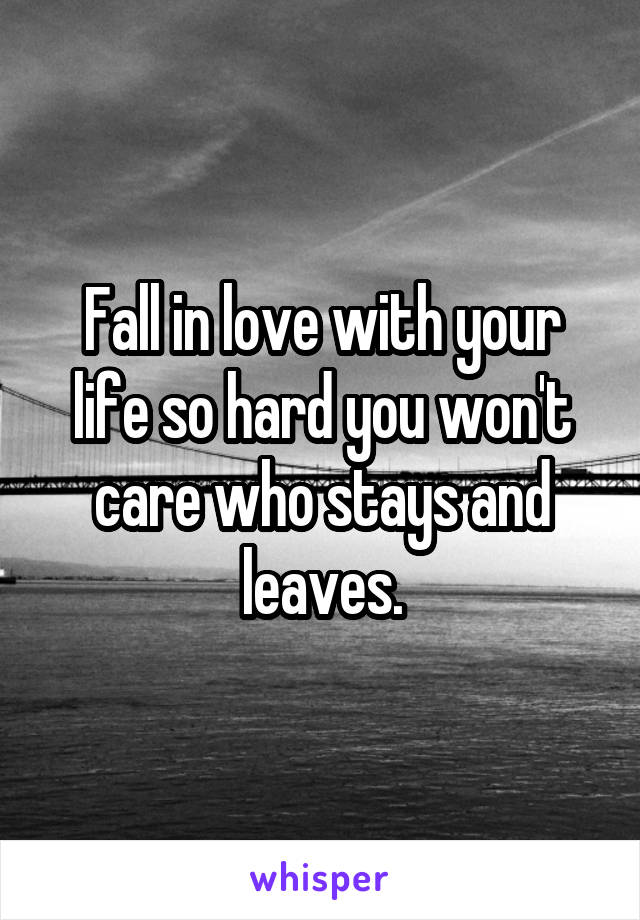 Fall in love with your life so hard you won't care who stays and leaves.

whisper